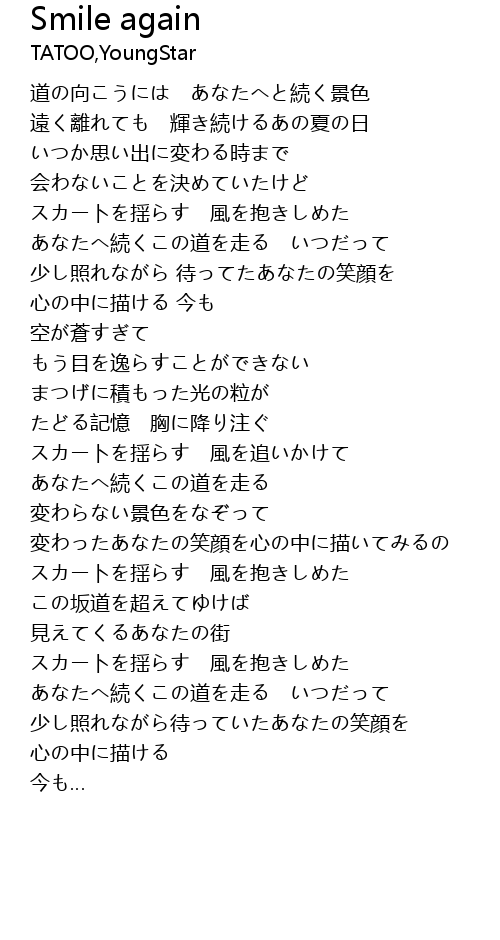 Smile again
TATOO,YoungStar

道の向こうには　あなたへと続く景色
遠く離れても　輝き続けるあの夏の日
いつか思い出に変わる時まで
会わないことを決めていたけど
スカートを揺らす　風を抱きしめた
あなたへ続くこの道を走る　いつだって
少し照れながら 待ってたあなたの笑顔を
心の中に描ける 今も
空が蒼すぎて
もう目を逸らすことができない
まつげに積もった光の粒が
たどる記憶　胸に降り注ぐ
スカートを揺らす　風を追いかけて
あなたへ続くこの道を走る
変わらない景色をなぞって
変わったあなたの笑顔を心の中に描いてみるの
スカートを揺らす　風を抱きしめた
この坂道を超えてゆけば
見えてくるあなたの街
スカートを揺らす　風を抱きしめた
あなたへ続くこの道を走る　いつだって
少し照れながら待っていたあなたの笑顔を
心の中に描ける
今も…